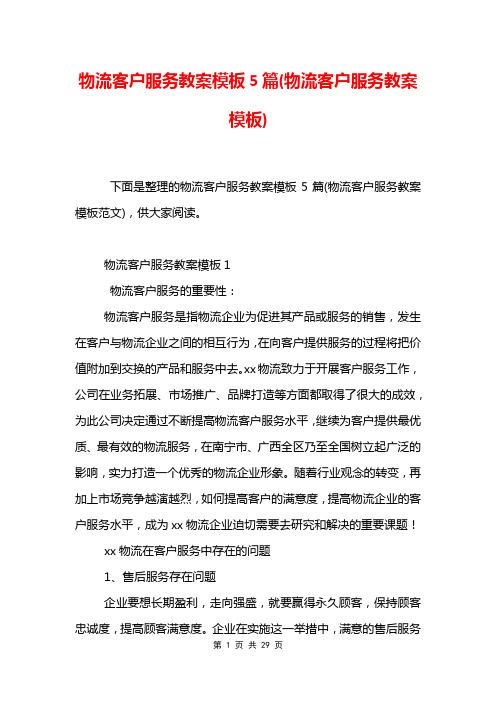 物流客户服务教案模板 5 篇(物流客户服务教案模板)

下面是整理的物流客户服务教案模板 5 篇(物流客户服务教案模板范文)，供大家阅读。

物流客户服务教案模板 1

物流客户服务的重要性：

物流客户服务是指物流企业为促进其产品或服务的销售，发生在客户与物流企业之间的相互行为，在向客户提供服务的过程将把价值附加到交换的产品和服务中去。xx 物流致力于开展客户服务工作，公司在业务拓展、市场推广、品牌打造等方面都取得了很大的成效，为此公司决定通过不断提高物流客户服务水平，继续为客户提供最优质、最有效的物流服务，在南宁市、广西全区乃至全国树立起广泛的影响，实力打造一个优秀的物流企业形象。随着行业观念的转变，再加上市场竞争越演越烈，如何提高客户的满意度，提高物流企业的客户服务水平，成为 xx 物流企业迫切需要去研究和解决的重要课题！

xx 物流在客户服务中存在的问题

1、售后服务存在问题

企业要想长期盈利，走向强盛，就要赢得永久顾客，保持顾客忠诚度，提高顾客满意度。企业在实施这一举措中，满意的售后服务

第 1 页 共 29 页